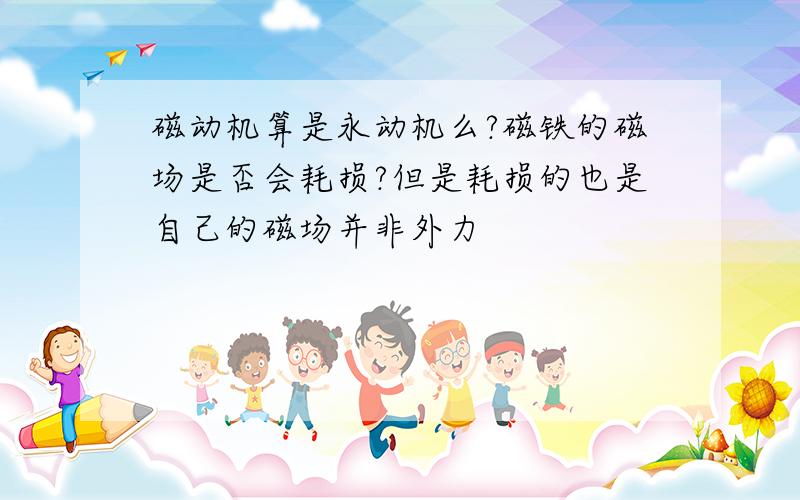 磁动机算是永动机么?磁铁的磁场是否会耗损?但是耗损的也是自己的磁场并非外力